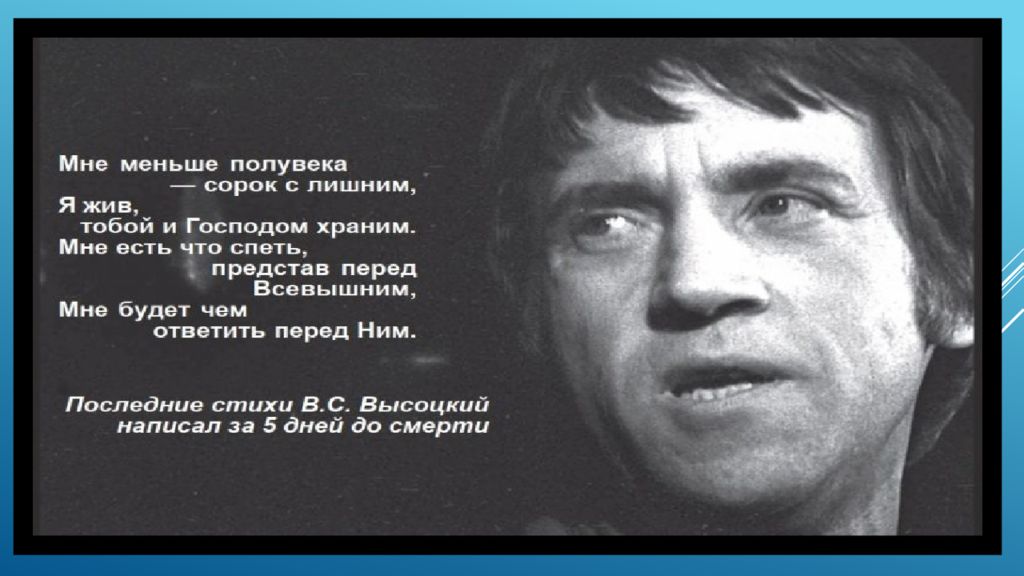 Мне меньше полувека
— сорок с лишним,
Я жив,
тобой и Господом храним.
Мне есть что спеть,
представ перед
Всевышним,
Мне будет чем
ответить перед Ним.

Последние стихи В.С. Высоцкий
написал за 5 дней до смерти